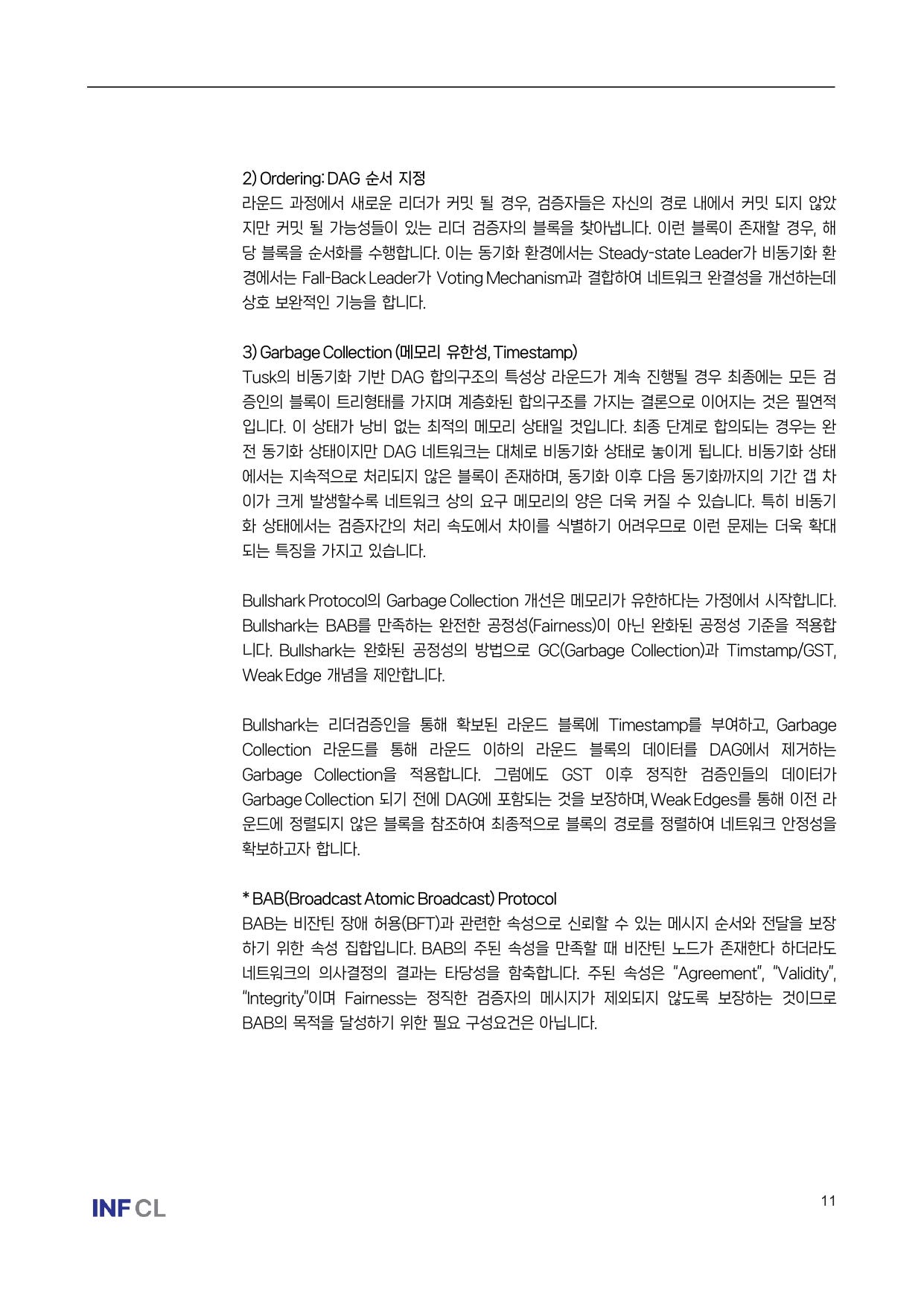 2) Ordering: DAG 순서 지정
라운드 과정에서 새로운 리더가 커밋 될 경우, 검증자들은 자신의 경로 내에서 커밋 되지 않았지만 커밋 될 가능성들이 있는 리더 검증자의 블록을 찾아냅니다. 이런 블록이 존재할 경우, 해당 블록을 순서화를 수행합니다. 이는 동기화 환경에서는 Steady-state Leader가 비동기화 환경에서는 Fall-Back Leader가 Voting Mechanism과 결합하여 네트워크 완결성을 개선하는데 상호 보완적인 기능을 합니다.

3) Garbage Collection (메모리 유한성, Timestamp)
Tusk의 비동기화 기반 DAG 합의구조의 특성상 라운드가 계속 진행될 경우 최종에는 모든 검증인의 블록이 트리형태를 가지며 계층화된 합의구조를 가지는 결론으로 이어지는 것은 필연적입니다. 이 상태가 낭비 없는 최적의 메모리 상태일 것입니다. 최종 단계로 합의되는 경우는 완전 동기화 상태이지만 DAG 네트워크는 대체로 비동기화 상태로 놓이게 됩니다. 비동기화 상태에서는 지속적으로 처리되지 않은 블록이 존재하며, 동기화 이후 다음 동기화까지의 기간 갭 차이가 크게 발생할수록 네트워크 상의 요구 메모리의 양은 더욱 커질 수 있습니다. 특히 비동기화 상태에서는 검증자간의 처리 속도에서 차이를 식별하기 어려우므로 이런 문제는 더욱 확대되는 특징을 가지고 있습니다.

Bullshark Protocol의 Garbage Collection 개선은 메모리가 유한하다는 가정에서 시작합니다. Bullshark는 BAB를 만족하는 완전한 공정성(Fairness)이 아닌 완화된 공정성 기준을 적용합니다. Bullshark는 완화된 공정성의 방법으로 GC(Garbage Collection)과 Timstamp/GST, Weak Edge 개념을 제안합니다.

Bullshark는 리더검증인을 통해 확보된 라운드 블록에 Timestamp를 부여하고, Garbage Collection 라운드를 통해 라운드 이하의 라운드 블록의 데이터를 DAG에서 제거하는 Garbage Collection을 적용합니다. 그럼에도 GST 이후 정직한 검증인들의 데이터가 Garbage Collection 되기 전에 DAG에 포함되는 것을 보장하며, Weak Edges를 통해 이전 라운드에 정렬되지 않은 블록을 참조하여 최종적으로 블록의 경로를 정렬하여 네트워크 안정성을 확보하고자 합니다.

* BAB(Broadcast Atomic Broadcast) Protocol
BAB는 비잔틴 장애 허용(BFT)과 관련한 속성으로 신뢰할 수 있는 메시지 순서와 전달을 보장하기 위한 속성 집합입니다. BAB의 주된 속성을 만족할 때 비잔틴 노드가 존재한다 하더라도 네트워크의 의사결정의 결과는 타당성을 함축합니다. 주된 속성은 "Agreement", "Validity", "Integrity"이며 Fairness는 정직한 검증자의 메시지가 제외되지 않도록 보장하는 것이므로 BAB의 목적을 달성하기 위한 필요 구성요건은 아닙니다.

INF CL
11